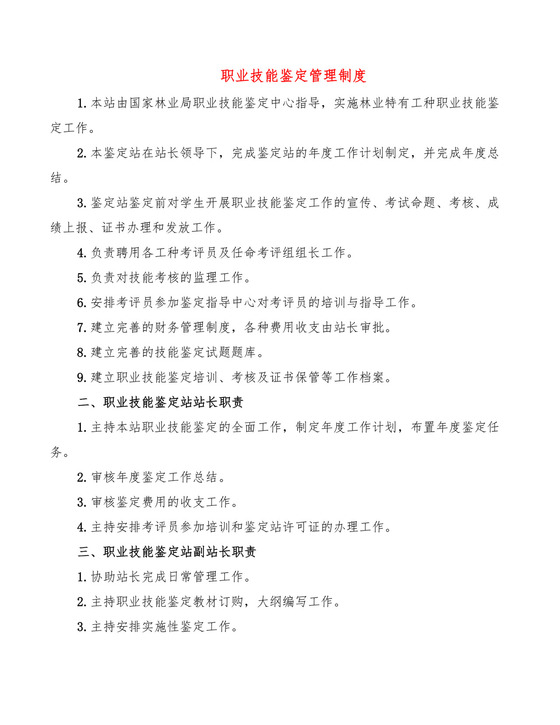 职业技能鉴定管理制度

1.本站由国家林业局职业技能鉴定中心指导，实施林业特有工种职业技能鉴定工作。

2.本鉴定站在站长领导下，完成鉴定站的年度工作计划制定，并完成年度总结。

3.鉴定站鉴定前对学生开展职业技能鉴定工作的宣传、考试命题、考核、成绩上报、证书办理和发放工作。

4.负责聘用各工种考评员及任命考评组组长工作。

5.负责对技能考核的监理工作。

6.安排考评员参加鉴定指导中心对考评员的培训与指导工作。

7.建立完善的财务管理制度，各种费用收支由站长审批。

8.建立完善的技能鉴定试题题库。

9.建立职业技能鉴定培训、考核及证书保管等工作档案。

二、职业技能鉴定站站长职责

1.主持本站职业技能鉴定的全面工作，制定年度工作计划，布置年度鉴定任务。

2.审核年度鉴定工作总结。

3.审核鉴定费用的收支工作。

4.主持安排考评员参加培训和鉴定站许可证的办理工作。

三、职业技能鉴定站副站长职责

1.协助站长完成日常管理工作。

2.主持职业技能鉴定教材订购，大纲编写工作。

3.主持安排实施性鉴定工作。